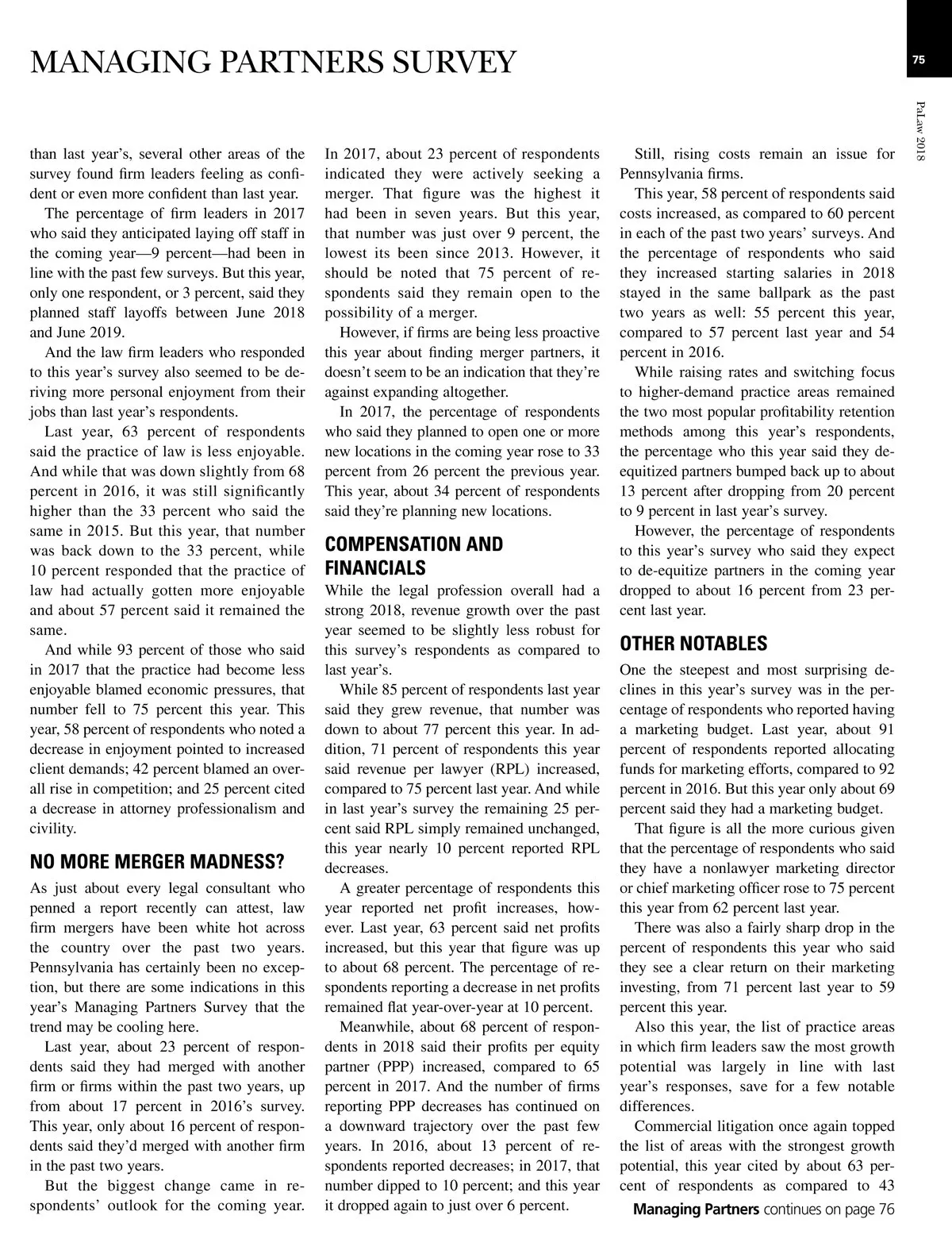 MANAGING PARTNERS SURVEY

75

PaLaw 2018

than last year's, several other areas of the survey found firm leaders feeling as confident or even more confident than last year.

The percentage of firm leaders in 2017 who said they anticipated laying off staff in the coming year—9 percent—had been in line with the past few surveys. But this year, only one respondent, or 3 percent, said they planned staff layoffs between June 2018 and June 2019.

And the law firm leaders who responded to this year's survey also seemed to be deriving more personal enjoyment from their jobs than last year's respondents.

Last year, 63 percent of respondents said the practice of law is less enjoyable. And while that was down slightly from 68 percent in 2016, it was still significantly higher than the 33 percent who said the same in 2015. But this year, that number was back down to the 33 percent, while 10 percent responded that the practice of law had actually gotten more enjoyable and about 57 percent said it remained the same.

And while 93 percent of those who said in 2017 that the practice had become less enjoyable blamed economic pressures, that number fell to 75 percent this year. This year, 58 percent of respondents who noted a decrease in enjoyment pointed to increased client demands; 42 percent blamed an overall rise in competition; and 25 percent cited a decrease in attorney professionalism and civility.

NO MORE MERGER MADNESS?

As just about every legal consultant who penned a report recently can attest, law firm mergers have been white hot across the country over the past two years. Pennsylvania has certainly been no exception, but there are some indications in this year's Managing Partners Survey that the trend may be cooling here.

Last year, about 23 percent of respondents said they had merged with another firm or firms within the past two years, up from about 17 percent in 2016's survey. This year, only about 16 percent of respondents said they'd merged with another firm in the past two years.

But the biggest change came in respondents' outlook for the coming year. In 2017, about 23 percent of respondents indicated they were actively seeking a merger. That figure was the highest it had been in seven years. But this year, that number was just over 9 percent, the lowest its been since 2013. However, it should be noted that 75 percent of respondents said they remain open to the possibility of a merger.

However, if firms are being less proactive this year about finding merger partners, it doesn't seem to be an indication that they're against expanding altogether.

In 2017, the percentage of respondents who said they planned to open one or more new locations in the coming year rose to 33 percent from 26 percent the previous year. This year, about 34 percent of respondents said they're planning new locations.

COMPENSATION AND FINANCIALS

While the legal profession overall had a strong 2018, revenue growth over the past year seemed to be slightly less robust for this survey's respondents as compared to last year's.

While 85 percent of respondents last year said they grew revenue, that number was down to about 77 percent this year. In addition, 71 percent of respondents this year said revenue per lawyer (RPL) increased, compared to 75 percent last year. And while in last year's survey the remaining 25 percent said RPL simply remained unchanged, this year nearly 10 percent reported RPL decreases.

A greater percentage of respondents this year reported net profit increases, however. Last year, 63 percent said net profits increased, but this year that figure was up to about 68 percent. The percentage of respondents reporting a decrease in net profits remained flat year-over-year at 10 percent.

Meanwhile, about 68 percent of respondents in 2018 said their profits per equity partner (PPP) increased, compared to 65 percent in 2017. And the number of firms reporting PPP decreases has continued on a downward trajectory over the past few years. In 2016, about 13 percent of respondents reported decreases; in 2017, that number dipped to 10 percent; and this year it dropped again to just over 6 percent.

Still, rising costs remain an issue for Pennsylvania firms.

This year, 58 percent of respondents said costs increased, as compared to 60 percent in each of the past two years' surveys. And the percentage of respondents who said they increased starting salaries in 2018 stayed in the same ballpark as the past two years as well: 55 percent this year, compared to 57 percent last year and 54 percent in 2016.

While raising rates and switching focus to higher-demand practice areas remained the two most popular profitability retention methods among this year's respondents, the percentage who this year said they de-equitized partners bumped back up to about 13 percent after dropping from 20 percent to 9 percent in last year's survey.

However, the percentage of respondents to this year's survey who said they expect to de-equitize partners in the coming year dropped to about 16 percent from 23 percent last year.

OTHER NOTABLES

One the steepest and most surprising declines in this year's survey was in the percentage of respondents who reported having a marketing budget. Last year, about 91 percent of respondents reported allocating funds for marketing efforts, compared to 92 percent in 2016. But this year only about 69 percent said they had a marketing budget.

That figure is all the more curious given that the percentage of respondents who said they have a nonlawyer marketing director or chief marketing officer rose to 75 percent this year from 62 percent last year.

There was also a fairly sharp drop in the percent of respondents this year who said they see a clear return on their marketing investing, from 71 percent last year to 59 percent this year.

Also this year, the list of practice areas in which firm leaders saw the most growth potential was largely in line with last year's responses, save for a few notable differences.

Commercial litigation once again topped the list of areas with the strongest growth potential, this year cited by about 63 percent of respondents as compared to 43

Managing Partners continues on page 76